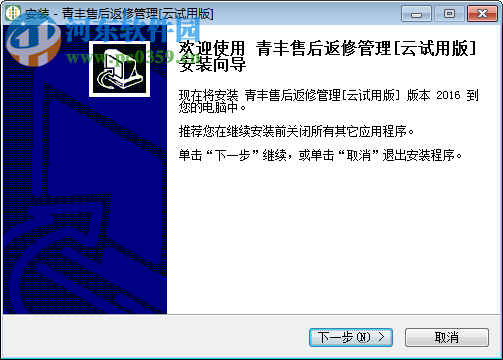 安装 - 青丰售后返修管理[云试用版]

河东软件园
www.pc0359.cn

欢迎使用 青丰售后返修管理[云试用版] 安装向导

现在将安装 青丰售后返修管理[云试用版] 版本 2016 到您的电脑中。

推荐您在继续安装前关闭所有其它应用程序。

单击“下一步”继续，或单击“取消”退出安装程序。

下一步(N) >

取消